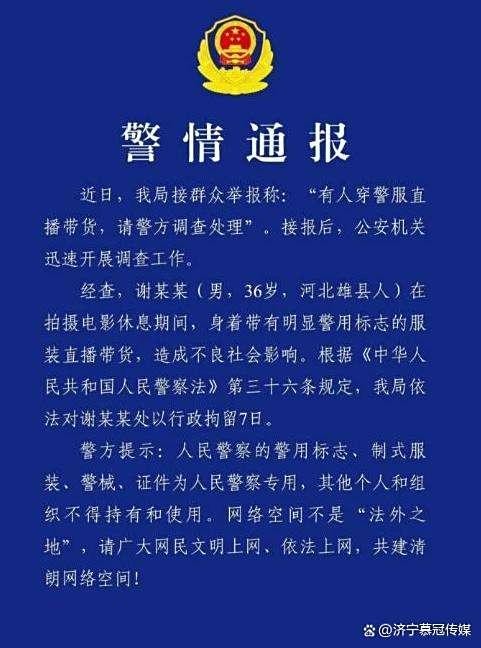 警情通报

近日，我局接群众举报称：“有人穿警服直播带货，请警方调查处理”。接报后，公安机关迅速开展调查工作。

经查，谢某某（男，36岁，河北雄县人）在拍摄电影休息期间，身着带有明显警用标志的服装直播带货，造成不良社会影响。根据《中华人民共和国人民警察法》第三十六条规定，我局依法对谢某某处以行政拘留7日。

警方提示：人民警察的警用标志、制式服装、警械、证件为人民警察专用，其他个人和组织不得持有和使用。网络空间不是“法外之地”，请广大网民文明上网、依法上网，共建清朗网络空间！

@济宁慕冠传媒